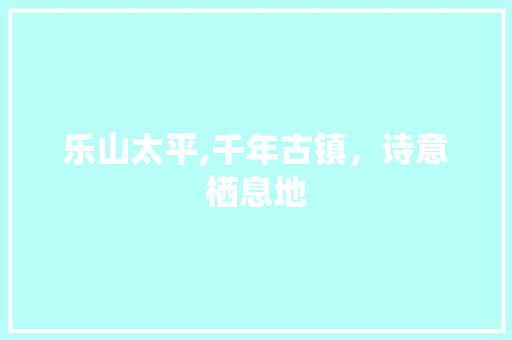 乐山太平,千年古镇，诗意栖息地